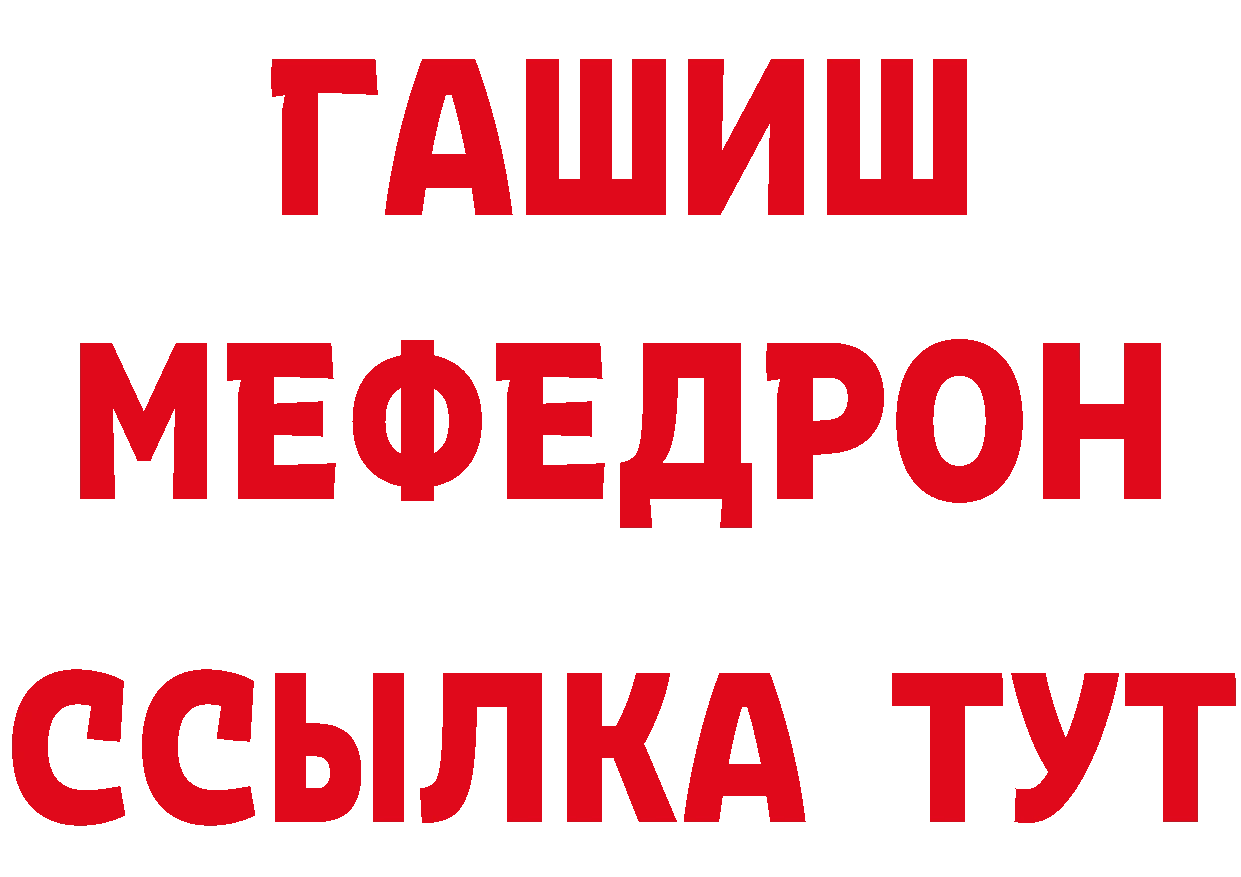 ГАШИШ
МЕФЕДРОН
ССЫЛКА ТУТ